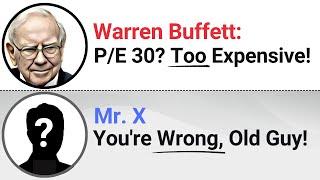 Warren Buffett:
P/E 30? Too Expensive!

?

Mr. X
You're Wrong, Old Guy!